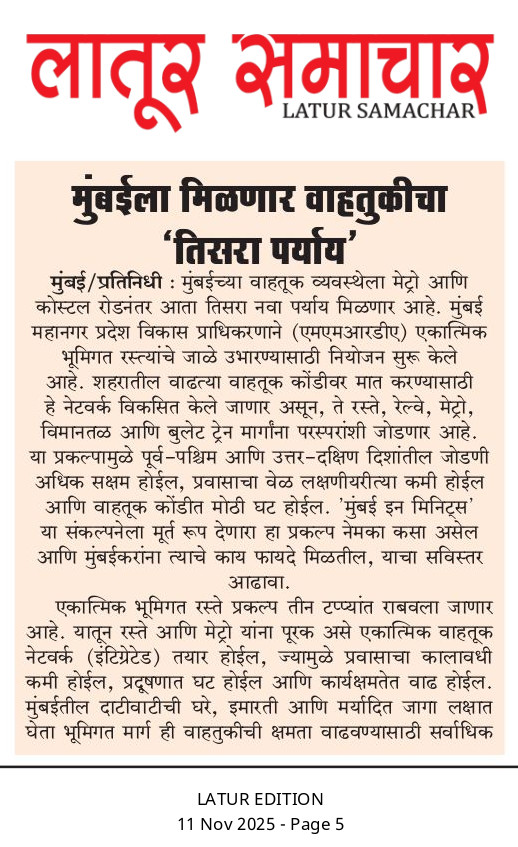 लातूर समाचार
LATUR SAMACHAR

मुंबईला मिळणार वाहतुकीचा 'तिसरा पर्याय'

मुंबई/प्रतिनिधी : मुंबईच्या वाहतूक व्यवस्थेला मेट्रो आणि कोस्टल रोडनंतर आता तिसरा नवा पर्याय मिळणार आहे. मुंबई महानगर प्रदेश विकास प्राधिकरणाने (एमएमआरडीए) एकात्मिक भूमिगत रस्त्यांचे जाळे उभारण्यासाठी नियोजन सुरू केले आहे. शहरातील वाढत्या वाहतूक कोंडीवर मात करण्यासाठी हे नेटवर्क विकसित केले जाणार असून, ते रस्ते, रेल्वे, मेट्रो, विमानतळ आणि बुलेट ट्रेन मार्गांना परस्परांशी जोडणार आहे. या प्रकल्पामुळे पूर्व-पश्चिम आणि उत्तर-दक्षिण दिशांतील जोडणी अधिक सक्षम होईल, प्रवासाचा वेळ लक्षणीयरीत्या कमी होईल आणि वाहतूक कोंडीत मोठी घट होईल. 'मुंबई इन मिनिट्स' या संकल्पनेला मूर्त रूप देणारा हा प्रकल्प नेमका कसा असेल आणि मुंबईकरांना त्याचे काय फायदे मिळतील, याचा सविस्तर आढावा.

एकात्मिक भूमिगत रस्ते प्रकल्प तीन टप्प्यांत राबवला जाणार आहे. यातून रस्ते आणि मेट्रो यांना पूरक असे एकात्मिक वाहतूक नेटवर्क (इंटिग्रेटेड) तयार होईल, ज्यामुळे प्रवासाचा कालावधी कमी होईल, प्रदूषणात घट होईल आणि कार्यक्षमतेत वाढ होईल. मुंबईतील दाटीवाटीची घरे, इमारती आणि मर्यादित जागा लक्षात घेता भूमिगत मार्ग ही वाहतुकीची क्षमता वाढवण्यासाठी सर्वाधिक

LATUR EDITION
11 Nov 2025 - Page 5